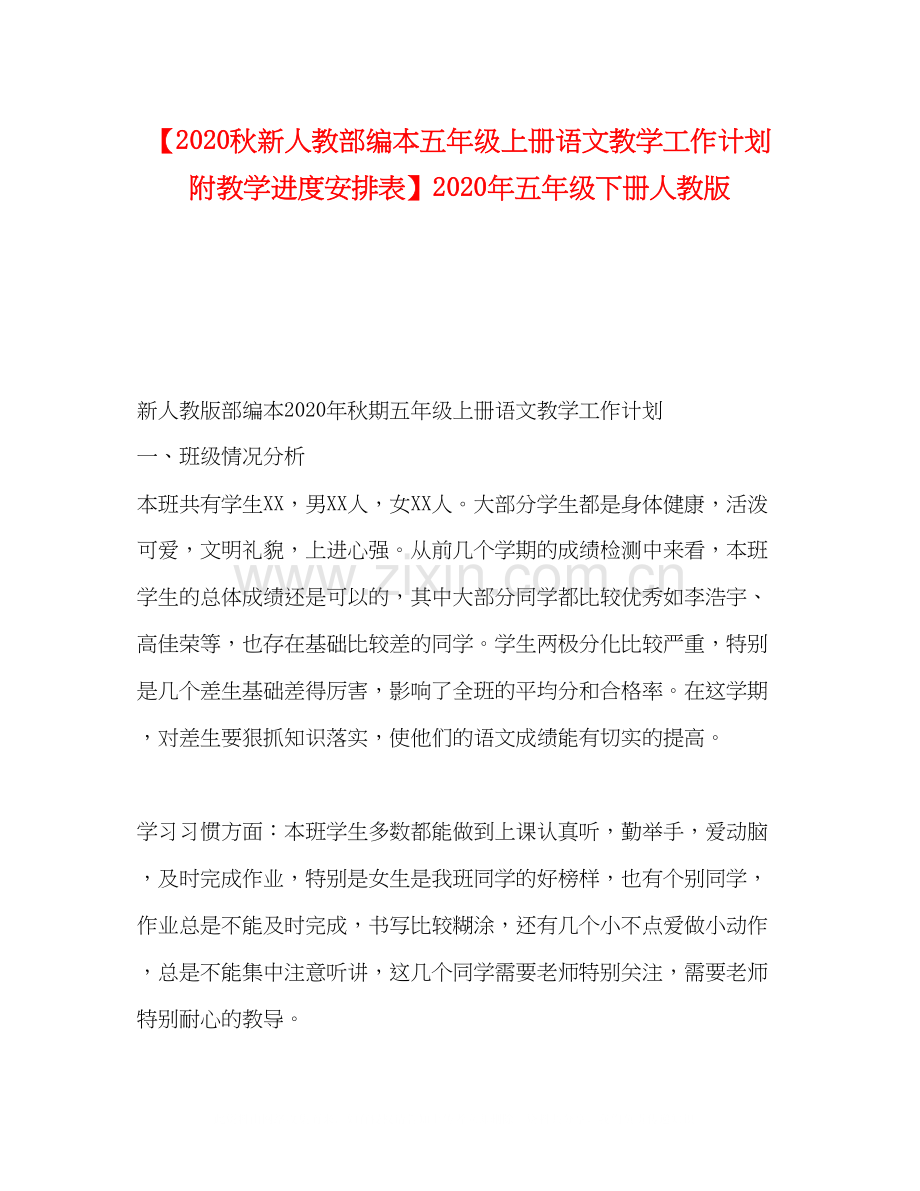 【2020秋新人教部编本五年级上册语文教学工作计划附教学进度安排表】2020年五年级下册人教版

新人教版部编本2020年秋期五年级上册语文教学工作计划

一、班级情况分析

本班共有学生XX，男XX人，女XX人。大部分学生都是身体健康，活泼可爱，文明礼貌，上进心强。从前几个学期的成绩检测中来看，本班学生的总体成绩还是可以的，其中大部分同学都比较优秀如李浩宇、高佳荣等，也存在基础比较差的同学。学生两极分化比较严重，特别是几个差生基础差得厉害，影响了全班的平均分和合格率。在这学期，对差生要狠抓知识落实，使他们的语文成绩能有切实的提高。

学习习惯方面：本班学生多数都能做到上课认真听，勤举手，爱动脑，及时完成作业，特别是女生是我班同学的好榜样，也有个别同学，作业总是不能及时完成，书写比较糊涂，还有几个小不点爱做小动作，总是不能集中注意听讲，这几个同学需要老师特别关注，需要老师特别耐心的教导。

www.zixin.com.cn